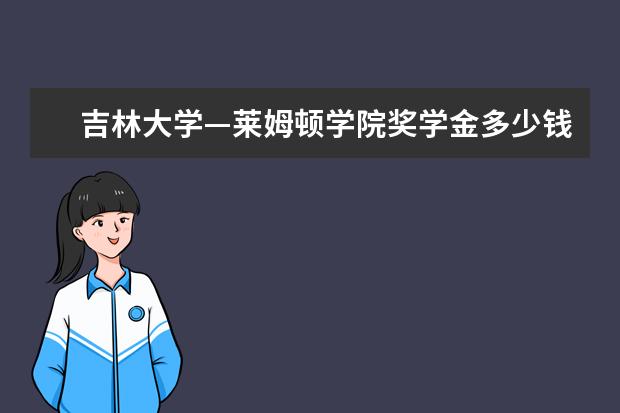 吉林大学—莱姆顿学院奖学金多少钱